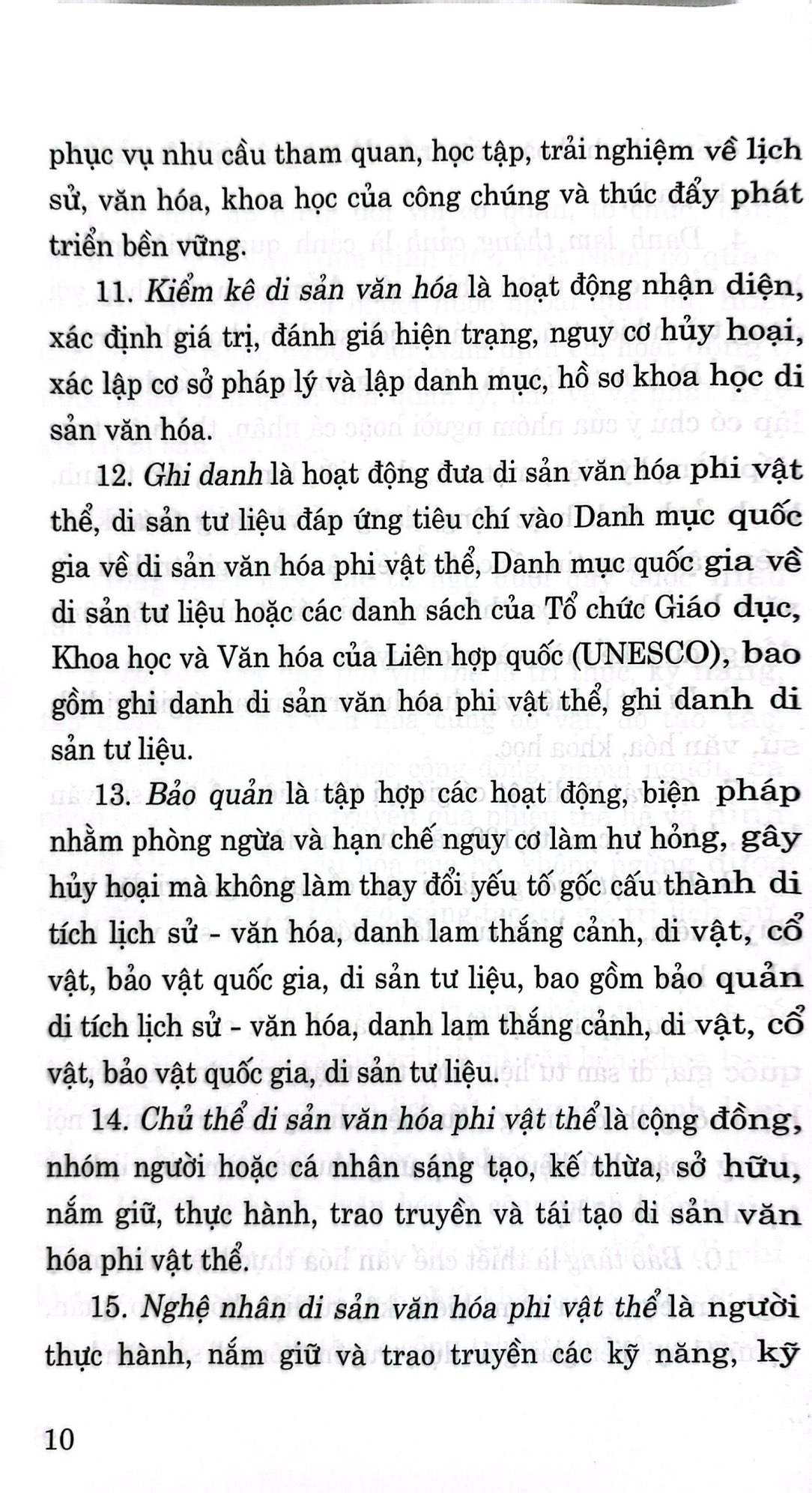 phục vụ nhu cầu tham quan, học tập, trải nghiệm về lịch sử, văn hóa, khoa học của công chúng và thúc đẩy phát triển bền vững.

11. Kiểm kê di sản văn hóa là hoạt động nhận diện, xác định giá trị, đánh giá hiện trạng, nguy cơ hủy hoại, xác lập cơ sở pháp lý và lập danh mục, hồ sơ khoa học di sản văn hóa.

12. Ghi danh là hoạt động đưa di sản văn hóa phi vật thể, di sản tư liệu đáp ứng tiêu chí vào Danh mục quốc gia về di sản văn hóa phi vật thể, Danh mục quốc gia về di sản tư liệu hoặc các danh sách của Tổ chức Giáo dục, Khoa học và Văn hóa của Liên hợp quốc (UNESCO), bao gồm ghi danh di sản văn hóa phi vật thể, ghi danh di sản tư liệu.

13. Bảo quản là tập hợp các hoạt động, biện pháp nhằm phòng ngừa và hạn chế nguy cơ làm hư hỏng, gây hủy hoại mà không làm thay đổi yếu tố gốc cấu thành di tích lịch sử - văn hóa, danh lam thắng cảnh, di vật, cổ vật, bảo vật quốc gia, di sản tư liệu, bao gồm bảo quản di tích lịch sử - văn hóa, danh lam thắng cảnh, di vật, cổ vật, bảo vật quốc gia, di sản tư liệu.

14. Chủ thể di sản văn hóa phi vật thể là cộng đồng, nhóm người hoặc cá nhân sáng tạo, kế thừa, sở hữu, nắm giữ, thực hành, trao truyền và tái tạo di sản văn hóa phi vật thể.

15. Nghệ nhân di sản văn hóa phi vật thể là người thực hành, nắm giữ và trao truyền các kỹ năng, kỹ

10